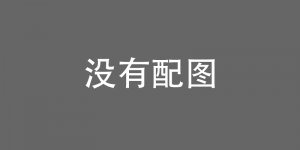 没有配图